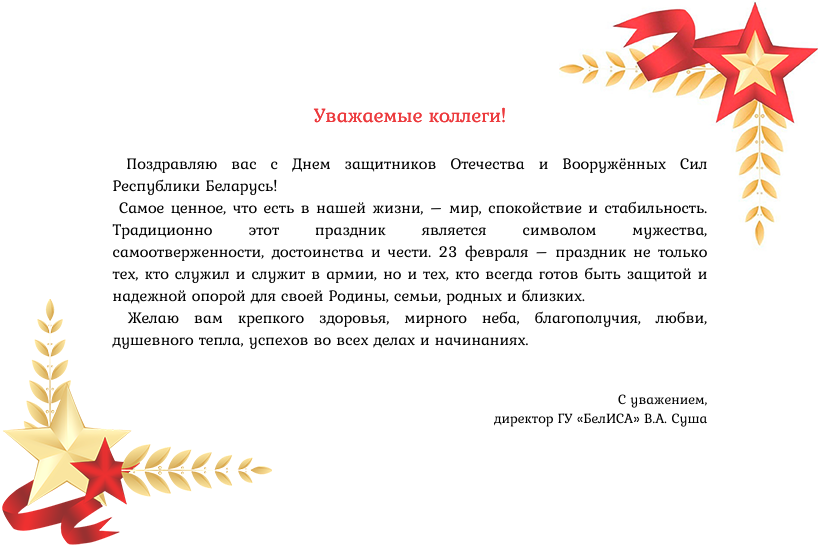 Уважаемые коллеги!

Поздравляю вас с Днем защитников Отечества и Вооружённых Сил Республики Беларусь!

Самое ценное, что есть в нашей жизни, — мир, спокойствие и стабильность. Традиционно этот праздник является символом мужества, самоотверженности, достоинства и чести. 23 февраля — праздник не только тех, кто служил и служит в армии, но и тех, кто всегда готов быть защитой и надежной опорой для своей Родины, семьи, родных и близких.

Желаю вам крепкого здоровья, мирного неба, благополучия, любви, душевного тепла, успехов во всех делах и начинаниях.

С уважением,
директор ГУ «БелИСА» В.А. Суша